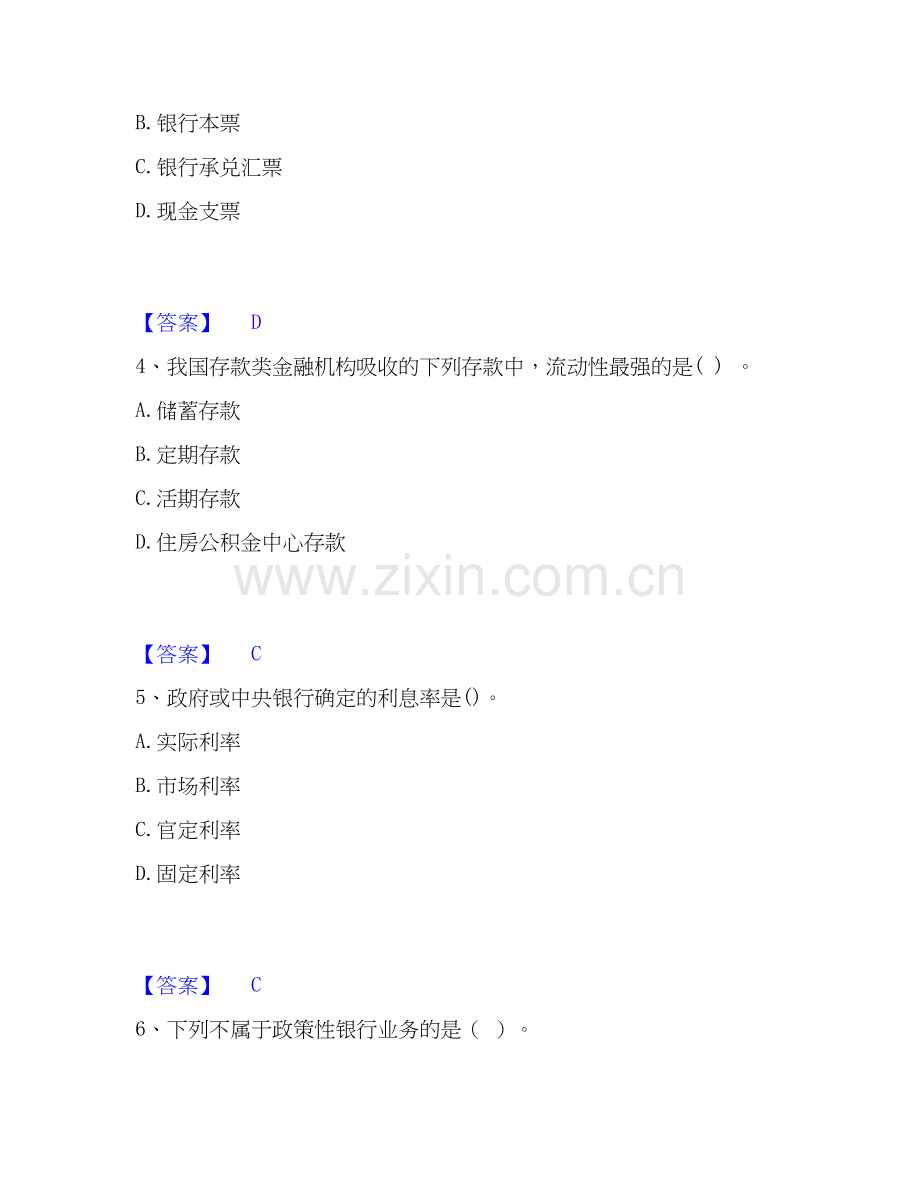 B.银行本票

C.银行承兑汇票

D.现金支票

【答案】 D

4、我国存款类金融机构吸收的下列存款中，流动性最强的是（ ）。

A.储蓄存款

B.定期存款

C.活期存款

D.住房公积金中心存款

【答案】 C

5、政府或中央银行确定的利息率是()。

A.实际利率

B.市场利率

C.官定利率

D.固定利率

【答案】 C

6、下列不属于政策性银行业务的是（ ）。

www.zixin.com.cn